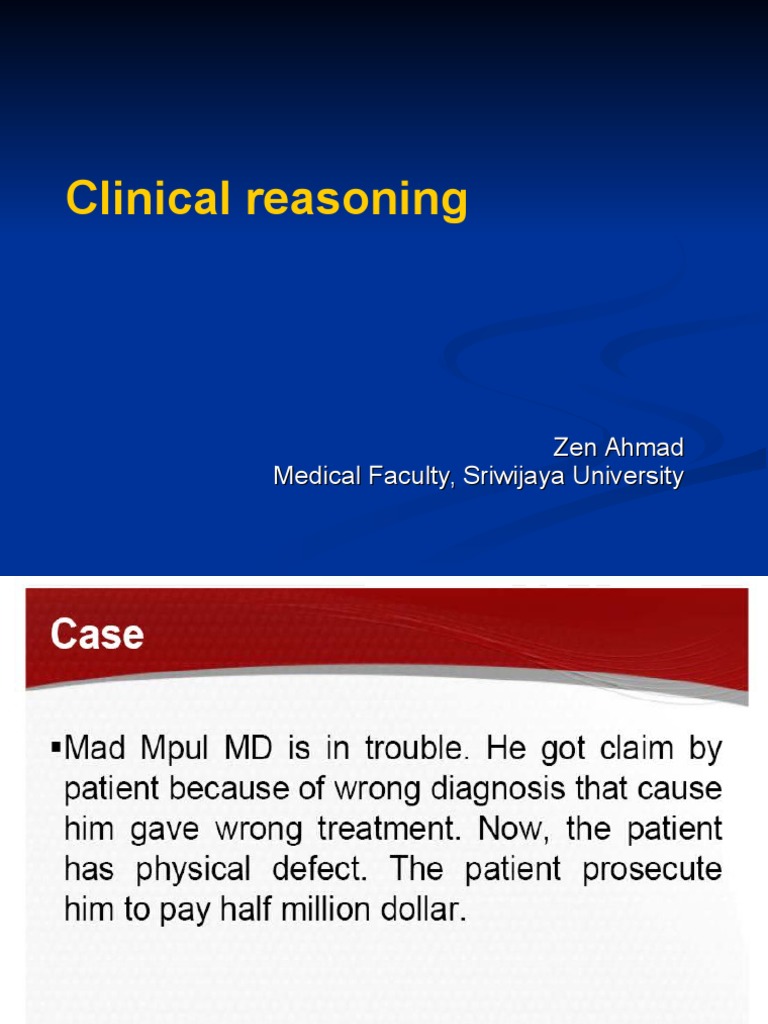 Clinical reasoning

Zen Ahmad
Medical Faculty, Sriwijaya University

Case

▪Mad Mpul MD is in trouble. He got claim by patient because of wrong diagnosis that cause him gave wrong treatment. Now, the patient has physical defect. The patient prosecute him to pay half million dollar.